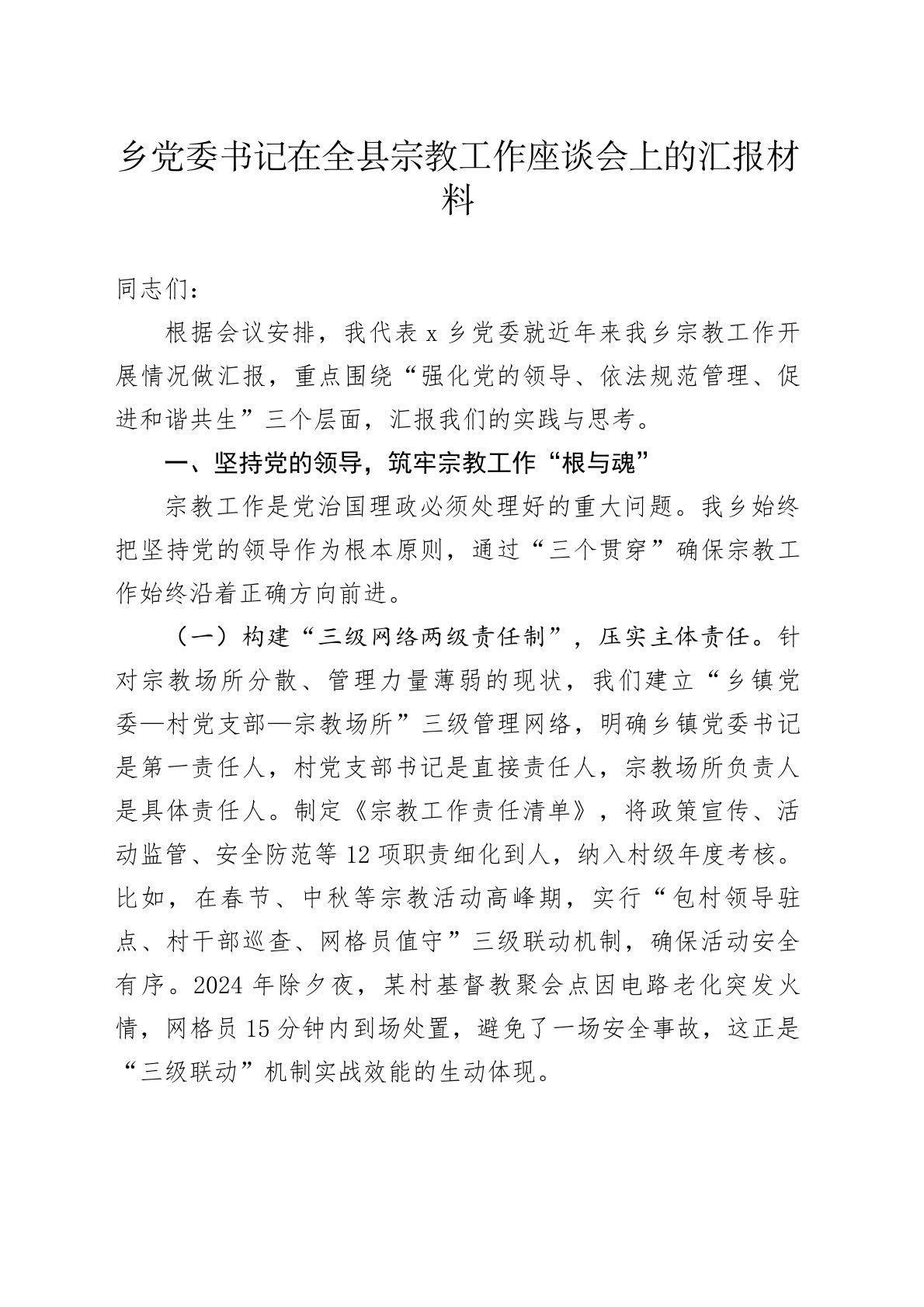 乡党委书记在全县宗教工作座谈会上的汇报材料

同志们：

根据会议安排，我代表 x 乡党委就近年来我乡宗教工作开展情况做汇报，重点围绕“强化党的领导、依法规范管理、促进和谐共生”三个层面，汇报我们的实践与思考。

一、坚持党的领导，筑牢宗教工作“根与魂”

宗教工作是党治国理政必须处理好的重大问题。我乡始终把坚持党的领导作为根本原则，通过“三个贯穿”确保宗教工作始终沿着正确方向前进。

（一）构建“三级网络两级责任制”，压实主体责任。针对宗教场所分散、管理力量薄弱的现状，我们建立“乡镇党委—村党支部—宗教场所”三级管理网络，明确乡镇党委书记是第一责任人，村党支部书记是直接责任人，宗教场所负责人是具体责任人。制定《宗教工作责任清单》，将政策宣传、活动监管、安全防范等 12 项职责细化到人，纳入村级年度考核。比如，在春节、中秋等宗教活动高峰期，实行“包村领导驻点、村干部巡查、网格员值守”三级联动机制，确保活动安全有序。2024 年除夕夜，某村基督教聚会点因电路老化突发火情，网格员 15 分钟内到场处置，避免了一场安全事故，这正是“三级联动”机制实战效能的生动体现。